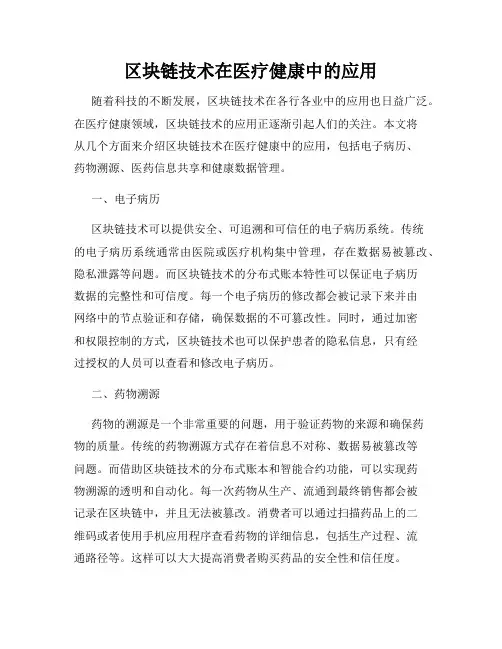 区块链技术在医疗健康中的应用

随着科技的不断发展，区块链技术在各行各业中的应用也日益广泛。在医疗健康领域，区块链技术的应用正逐渐引起人们的关注。本文将从几个方面来介绍区块链技术在医疗健康中的应用，包括电子病历、药物溯源、医药信息共享和健康数据管理。

一、电子病历

区块链技术可以提供安全、可追溯和可信任的电子病历系统。传统的电子病历系统通常由医院或医疗机构集中管理，存在数据易被篡改、隐私泄露等问题。而区块链技术的分布式账本特性可以保证电子病历数据的完整性和可信度。每一个电子病历的修改都会被记录下来并由网络中的节点验证和存储，确保数据的不可篡改性。同时，通过加密和权限控制的方式，区块链技术也可以保护患者的隐私信息，只有经过授权的人员可以查看和修改电子病历。

二、药物溯源

药物的溯源是一个非常重要的问题，用于验证药物的来源和确保药物的质量。传统的药物溯源方式存在着信息不对称、数据易被篡改等问题。而借助区块链技术的分布式账本和智能合约功能，可以实现药物溯源的透明和自动化。每一次药物从生产、流通到最终销售都会被记录在区块链中，并且无法被篡改。消费者可以通过扫描药品上的二维码或者使用手机应用程序查看药物的详细信息，包括生产过程、流通路径等。这样可以大大提高消费者购买药品的安全性和信任度。